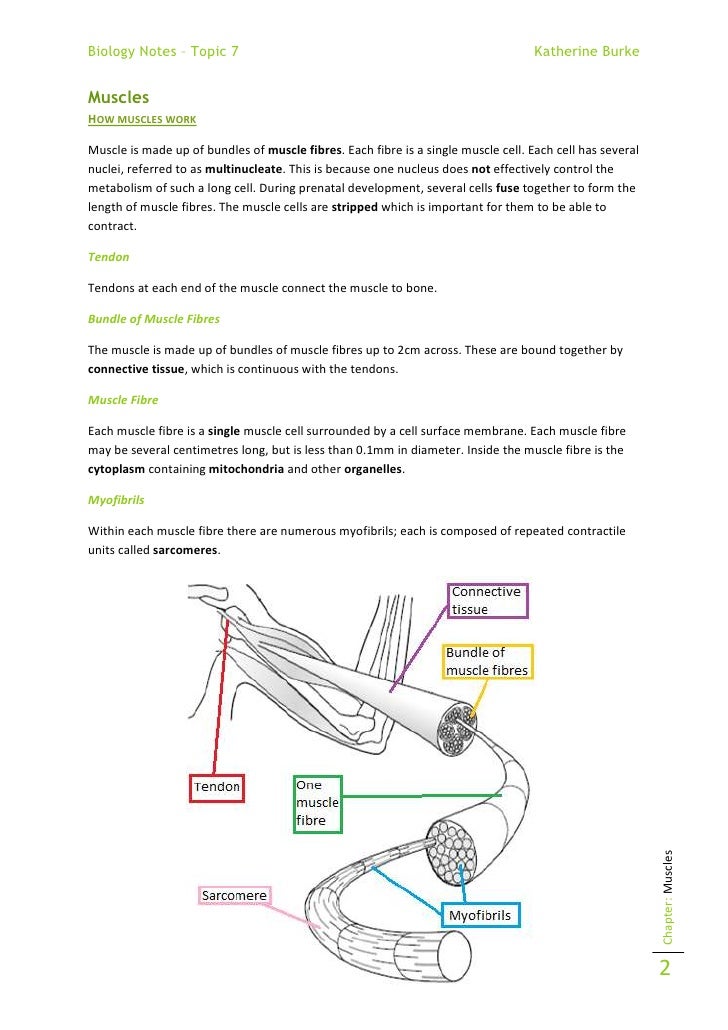 Biology Notes – Topic 7 Katherine Burke

Muscles

HOW MUSCLES WORK

Muscle is made up of bundles of muscle fibres. Each fibre is a single muscle cell. Each cell has several nuclei, referred to as multinucleate. This is because one nucleus does not effectively control the metabolism of such a long cell. During prenatal development, several cells fuse together to form the length of muscle fibres. The muscle cells are stripped which is important for them to be able to contract.

Tendon

Tendons at each end of the muscle connect the muscle to bone.

Bundle of Muscle Fibres

The muscle is made up of bundles of muscle fibres up to 2cm across. These are bound together by connective tissue, which is continuous with the tendons.

Muscle Fibre

Each muscle fibre is a single muscle cell surrounded by a cell surface membrane. Each muscle fibre may be several centimetres long, but is less than 0.1mm in diameter. Inside the muscle fibre is the cytoplasm containing mitochondria and other organelles.

Myofibrils

Within each muscle fibre there are numerous myofibrils; each is composed of repeated contractile units called sarcomeres.

Connective tissue

Bundle of muscle fibres

Tendon

One muscle fibre

Sarcomere

Myofibrils

Chapter: Muscles

2